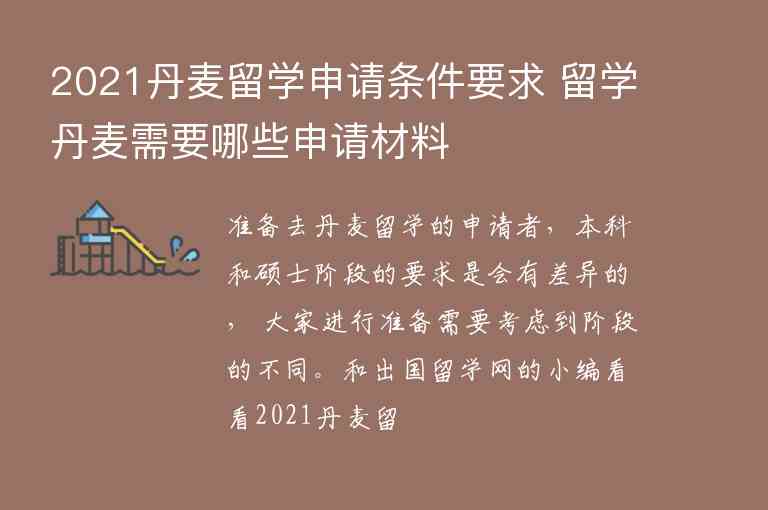 2021丹麦留学申请条件要求 留学丹麦需要哪些申请材料

准备去丹麦留学的申请者，本科和硕士阶段的要求是会有差异的，大家进行准备需要考虑到阶段的不同。和出国留学网的小编看看2021丹麦留